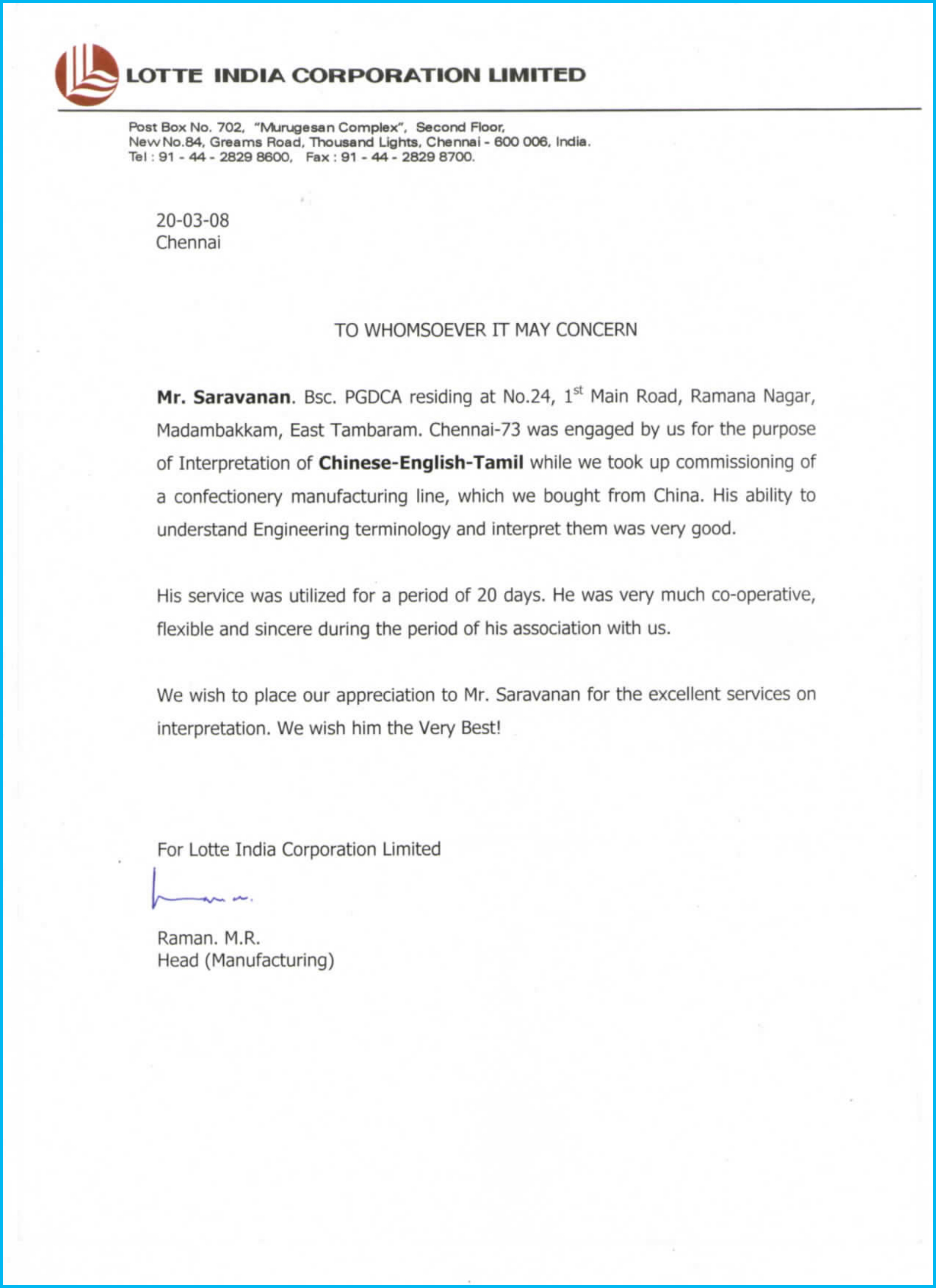 LOTTE INDIA CORPORATION LIMITED

Post Box No. 702, "Murugesan Complex", Second Floor, New No.84, Greams Road, Thousand Lights, Chennai - 600 006, India. Tel : 91 - 44 - 2829 8600, Fax : 91 - 44 - 2829 8700.

20-03-08
Chennai

TO WHOMSOEVER IT MAY CONCERN

Mr. Saravanan. Bsc. PGDCA residing at No.24, 1$^{st}$ Main Road, Ramana Nagar, Madambakkam, East Tambaram. Chennai-73 was engaged by us for the purpose of Interpretation of Chinese-English-Tamil while we took up commissioning of a confectionery manufacturing line, which we bought from China. His ability to understand Engineering terminology and interpret them was very good.

His service was utilized for a period of 20 days. He was very much co-operative, flexible and sincere during the period of his association with us.

We wish to place our appreciation to Mr. Saravanan for the excellent services on interpretation. We wish him the Very Best!

For Lotte India Corporation Limited

Raman. M.R.
Head (Manufacturing)